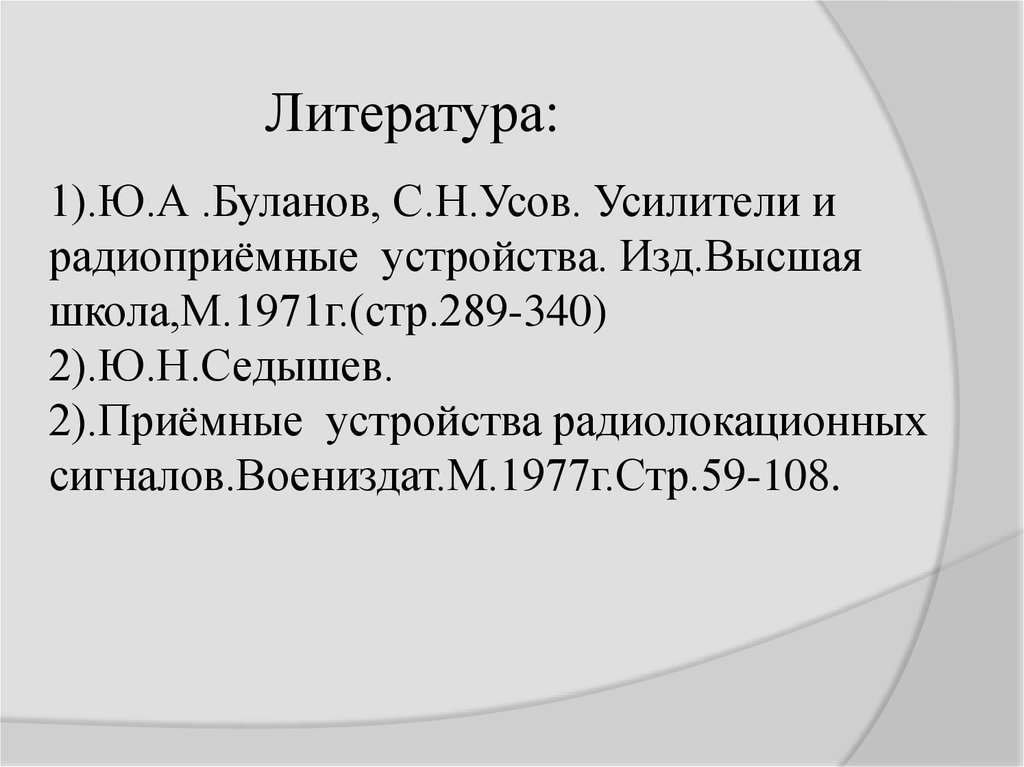 Литература:

1).Ю.А .Буланов, С.Н.Усов. Усилители и радиоприёмные устройства. Изд.Высшая школа,М.1971г.(стр.289-340)
2).Ю.Н.Седышев.
2).Приёмные устройства радиолокационных сигналов.Воениздат.М.1977г.Стр.59-108.